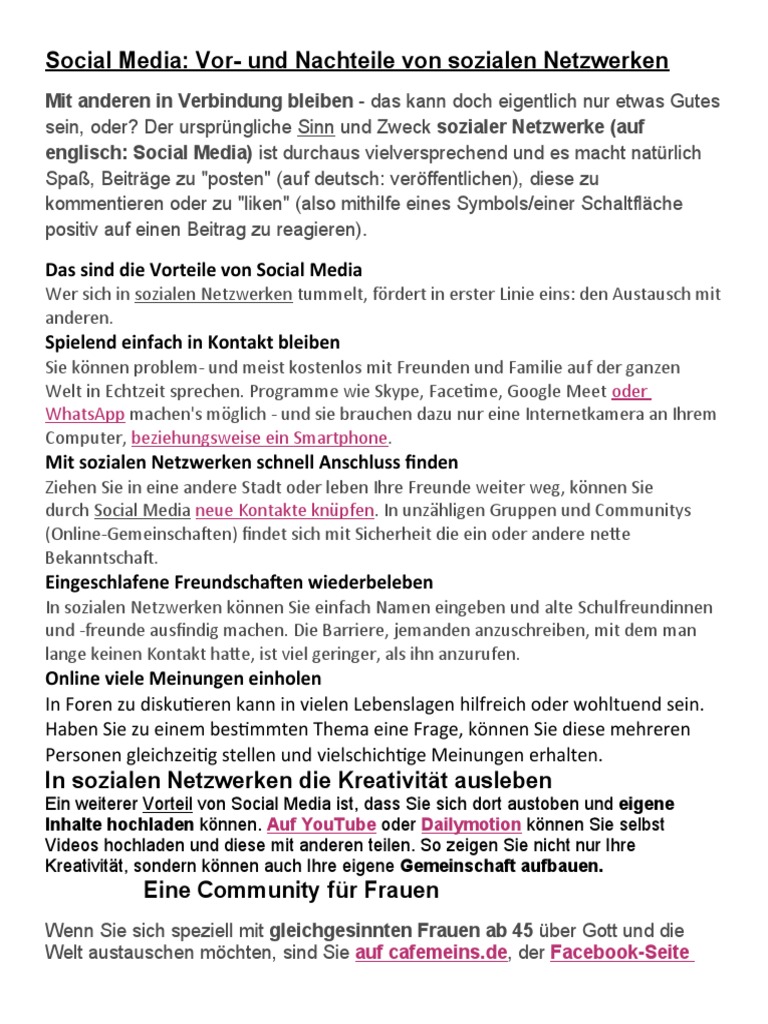 Social Media: Vor- und Nachteile von sozialen Netzwerken

Mit anderen in Verbindung bleiben - das kann doch eigentlich nur etwas Gutes sein, oder? Der ursprüngliche Sinn und Zweck sozialer Netzwerke (auf englisch: Social Media) ist durchaus vielversprechend und es macht natürlich Spaß, Beiträge zu "posten" (auf deutsch: veröffentlichen), diese zu kommentieren oder zu "liken" (also mithilfe eines Symbols/einer Schaltfläche positiv auf einen Beitrag zu reagieren).

Das sind die Vorteile von Social Media
Wer sich in sozialen Netzwerken tummelt, fördert in erster Linie eins: den Austausch mit anderen.

Spielend einfach in Kontakt bleiben
Sie können problem- und meist kostenlos mit Freunden und Familie auf der ganzen Welt in Echtzeit sprechen. Programme wie Skype, Facetime, Google Meet oder WhatsApp machen's möglich - und sie brauchen dazu nur eine Internetkamera an Ihrem Computer, beziehungsweise ein Smartphone.

Mit sozialen Netzwerken schnell Anschluss finden
Ziehen Sie in eine andere Stadt oder leben Ihre Freunde weiter weg, können Sie durch Social Media neue Kontakte knüpfen. In unzähligen Gruppen und Communitys (Online-Gemeinschaften) findet sich mit Sicherheit die ein oder andere nette Bekanntschaft.

Eingeschlafene Freundschaften wiederbeleben
In sozialen Netzwerken können Sie einfach Namen eingeben und alte Schulfreundinnen und -freunde ausfindig machen. Die Barriere, jemanden anzuschreiben, mit dem man lange keinen Kontakt hatte, ist viel geringer, als ihn anzurufen.

Online viele Meinungen einholen
In Foren zu diskutieren kann in vielen Lebenslagen hilfreich oder wohltuend sein. Haben Sie zu einem bestimmten Thema eine Frage, können Sie diese mehreren Personen gleichzeitig stellen und vielschichtige Meinungen erhalten.

In sozialen Netzwerken die Kreativität ausleben
Ein weiterer Vorteil von Social Media ist, dass Sie sich dort austoben und eigene Inhalte hochladen können. Auf YouTube oder Dailymotion können Sie selbst Videos hochladen und diese mit anderen teilen. So zeigen Sie nicht nur Ihre Kreativität, sondern können auch Ihre eigene Gemeinschaft aufbauen.

Eine Community für Frauen

Wenn Sie sich speziell mit gleichgesinnten Frauen ab 45 über Gott und die Welt austauschen möchten, sind Sie auf cafemeins.de, der Facebook-Seite